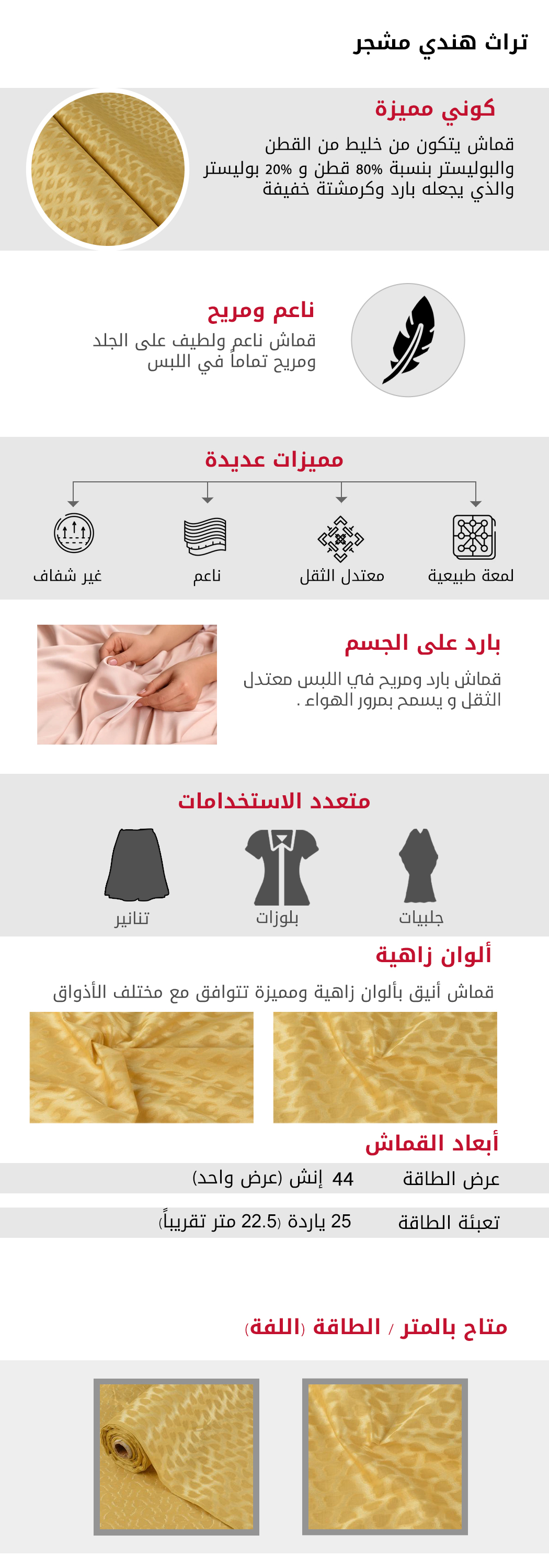 تراث هندي مشجر

كوني مميزة

قماش يتكون من خليط من القطن والبوليستر بنسبة 80% قطن و 20% بوليستر والذي يجعله بارد وكرمشتة خفيفة

ناعم ومريح

قماش ناعم ولطيف على الجلد ومريح تماماً في اللبس

مميزات عديدة

لمعة طبيعية
معتدل الثقل
ناعم
غير شفاف

بارد على الجسم

قماش بارد ومريح في اللبس معتدل الثقل و يسمح بمرور الهواء .

متعدد الاستخدامات

جلبيات
بلوزات
تنانير

ألوان زاهية

قماش أنيق بألوان زاهية ومميزة تتوافق مع مختلف الأذواق

أبعاد القماش

عرض الطاقة 44 إنش (عرض واحد)

تعبئة الطاقة 25 ياردة (22.5 متر تقريباً)

متاح بالمتر / الطاقة (اللفة)